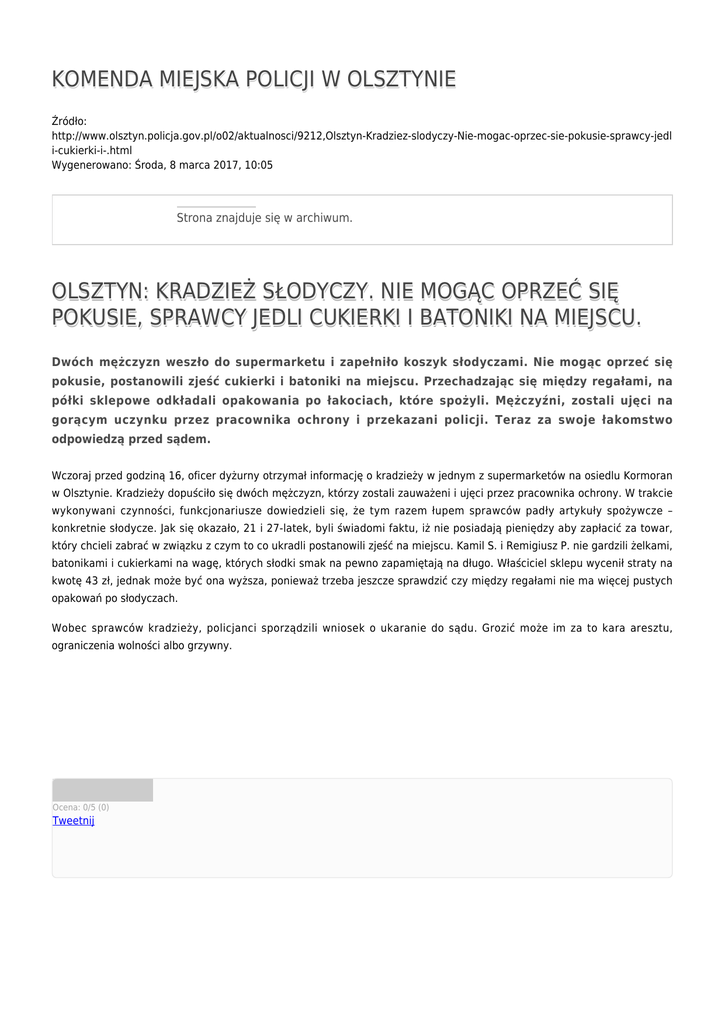 KOMENDA MIEJSKA POLICJI W OLSZTYNIE

Źródło:
http://www.olsztyn.policja.gov.pl/o02/aktualnosci/9212,Olsztyn-Kradziez-slodyczy-Nie-mogac-oprzec-sie-pokusie-sprawcy-jedli-cukierki-i-.html
Wygenerowano: Środa, 8 marca 2017, 10:05

Strona znajduje się w archiwum.

OLSZTYN: KRADZIEŻ SŁODYCZY. NIE MOGĄC OPRZEĆ SIĘ POKUSIE, SPRAWCY JEDLI CUKIERKI I BATONIKI NA MIEJSCU.

Dwóch mężczyzn weszło do supermarketu i zapełniło koszyk słodyczami. Nie mogąc oprzeć się pokusie, postanowili zjeść cukierki i batoniki na miejscu. Przechadzając się między regałami, na półki sklepowe odkładali opakowania po łakociach, które spożyli. Mężczyźni, zostali ujęci na gorącym uczynku przez pracownika ochrony i przekazani policji. Teraz za swoje łakomstwo odpowiedzą przed sądem.

Wczoraj przed godziną 16, oficer dyżurny otrzymał informację o kradzieży w jednym z supermarketów na osiedlu Kormoran w Olsztynie. Kradzieży dopuściło się dwóch mężczyzn, którzy zostali zauważeni i ujęci przez pracownika ochrony. W trakcie wykonywani czynności, funkcjonariusze dowiedzieli się, że tym razem łupem sprawców padły artykuły spożywcze – konkretnie słodycze. Jak się okazało, 21 i 27-latek, byli świadomi faktu, iż nie posiadają pieniędzy aby zapłacić za towar, który chcieli zabrać w związku z czym to co ukradli postanowili zjeść na miejscu. Kamil S. i Remigiusz P. nie gardzili żelkami, batonikami i cukierkami na wagę, których słodki smak na pewno zapamiętają na długo. Właściciel sklepu wycenił straty na kwotę 43 zł, jednak może być ona wyższa, ponieważ trzeba jeszcze sprawdzić czy między regałami nie ma więcej pustych opakowań po słodyczach.

Wobec sprawców kradzieży, policjanci sporządzili wniosek o ukaranie do sądu. Grozić może im za to kara aresztu, ograniczenia wolności albo grzywny.

Ocena: 0/5 (0)
Tweetnij